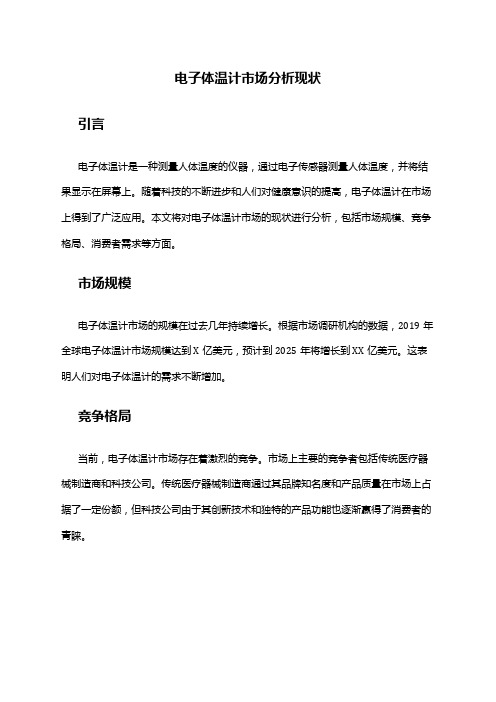 电子体温计市场分析现状

引言

电子体温计是一种测量人体温度的仪器，通过电子传感器测量人体温度，并将结果显示在屏幕上。随着科技的不断进步和人们对健康意识的提高，电子体温计在市场上得到了广泛应用。本文将对电子体温计市场的现状进行分析，包括市场规模、竞争格局、消费者需求等方面。

市场规模

电子体温计市场的规模在过去几年持续增长。根据市场调研机构的数据，2019 年全球电子体温计市场规模达到 X 亿美元，预计到 2025 年将增长到 XX 亿美元。这表明人们对电子体温计的需求不断增加。

竞争格局

当前，电子体温计市场存在着激烈的竞争。市场上主要的竞争者包括传统医疗器械制造商和科技公司。传统医疗器械制造商通过其品牌知名度和产品质量在市场上占据了一定份额，但科技公司由于其创新技术和独特的产品功能也逐渐赢得了消费者的青睐。